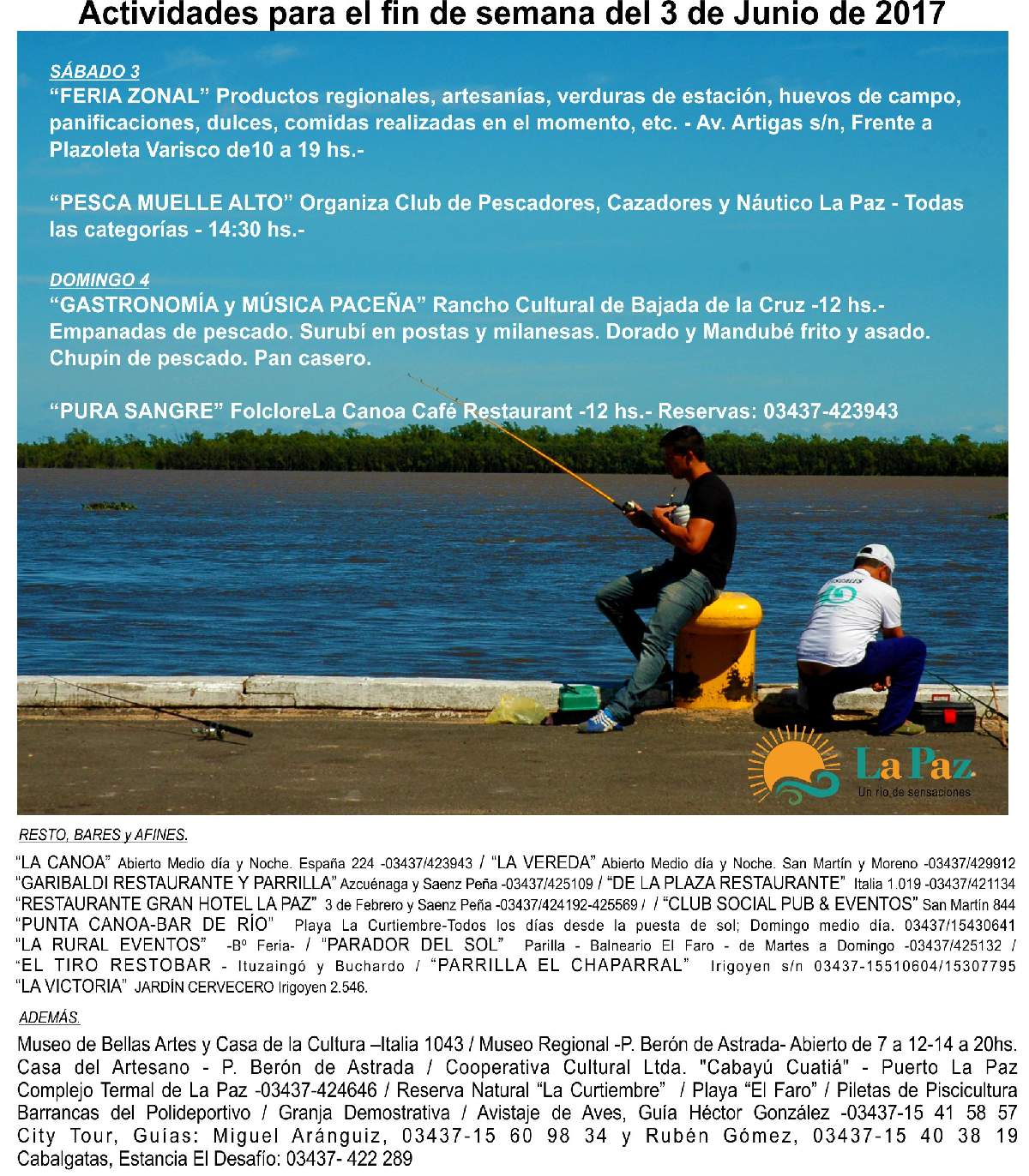 Actividades para el fin de semana del 3 de Junio de 2017

SÁBADO 3
“FERIA ZONAL” Productos regionales, artesanías, verduras de estación, huevos de campo, panificaciones, dulces, comidas realizadas en el momento, etc. - Av. Artigas s/n, Frente a Plazoleta Varisco de10 a 19 hs.-

“PESCA MUELLE ALTO” Organiza Club de Pescadores, Cazadores y Náutico La Paz - Todas las categorías - 14:30 hs.-

DOMINGO 4
“GASTRONOMÍA y MÚSICA PACEÑA” Rancho Cultural de Bajada de la Cruz -12 hs.- Empanadas de pescado. Surubí en postas y milanesas. Dorado y Mandubé frito y asado. Chupín de pescado. Pan casero.

“PURA SANGRE” FolcloreLa Canoa Café Restaurant -12 hs.- Reservas: 03437-423943

La Paz
Un río de sensaciones

RESTO, BARES y AFINES.

“LA CANOA” Abierto Medio día y Noche. España 224 -03437/423943 / “LA VEREDA” Abierto Medio día y Noche. San Martín y Moreno -03437/429912
“GARIBALDI RESTAURANTE Y PARRILLA” Azcuénaga y Saenz Peña -03437/425109 / “DE LA PLAZA RESTAURANTE” Italia 1.019 -03437/421134
“RESTAURANTE GRAN HOTEL LA PAZ” 3 de Febrero y Saenz Peña -03437/424192-425569 / / “CLUB SOCIAL PUB & EVENTOS” San Martín 844
“PUNTA CANOA-BAR DE RÍO” Playa La Curtiembre-Todos los días desde la puesta de sol; Domingo medio día. 03437/15430641
“LA RURAL EVENTOS” -Bº Feria- / “PARADOR DEL SOL” Parilla - Balneario El Faro - de Martes a Domingo -03437/425132 /
“EL TIRO RESTOBAR - Ituzaingó y Buchardo / “PARRILLA EL CHAPARRAL” Irigoyen s/n 03437-15510604/15307795
“LA VICTORIA” JARDÍN CERVECERO Irigoyen 2.546.

ADEMÁS.

Museo de Bellas Artes y Casa de la Cultura –Italia 1043 / Museo Regional -P. Berón de Astrada- Abierto de 7 a 12-14 a 20hs.
Casa del Artesano - P. Berón de Astrada / Cooperativa Cultural Ltda. "Cabayú Cuatiá" - Puerto La Paz
Complejo Termal de La Paz -03437-424646 / Reserva Natural “La Curtiembre” / Playa “El Faro” / Piletas de Piscicultura
Barrancas del Polideportivo / Granja Demostrativa / Avistaje de Aves, Guía Héctor González -03437-15 41 58 57
City Tour, Guías: Miguel Aránguiz, 03437-15 60 98 34 y Rubén Gómez, 03437-15 40 38 19
Cabalgatas, Estancia El Desafío: 03437- 422 289